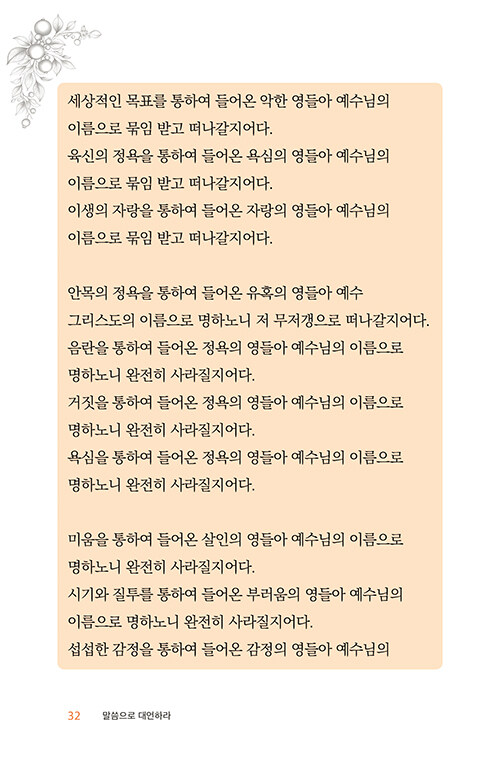 세상적인 목표를 통하여 들어온 악한 영들아 예수님의 이름으로 묶임 받고 떠나갈지어다.
육신의 정욕을 통하여 들어온 욕심의 영들아 예수님의 이름으로 묶임 받고 떠나갈지어다.
이생의 자랑을 통하여 들어온 자랑의 영들아 예수님의 이름으로 묶임 받고 떠나갈지어다.

안목의 정욕을 통하여 들어온 유혹의 영들아 예수 그리스도의 이름으로 명하노니 저 무저갱으로 떠나갈지어다.
음란을 통하여 들어온 정욕의 영들아 예수님의 이름으로 명하노니 완전히 사라질지어다.
거짓을 통하여 들어온 정욕의 영들아 예수님의 이름으로 명하노니 완전히 사라질지어다.
욕심을 통하여 들어온 정욕의 영들아 예수님의 이름으로 명하노니 완전히 사라질지어다.

미움을 통하여 들어온 살인의 영들아 예수님의 이름으로 명하노니 완전히 사라질지어다.
시기와 질투를 통하여 들어온 부러움의 영들아 예수님의 이름으로 명하노니 완전히 사라질지어다.
섭섭한 감정을 통하여 들어온 감정의 영들아 예수님의

32 말씀으로 대언하라